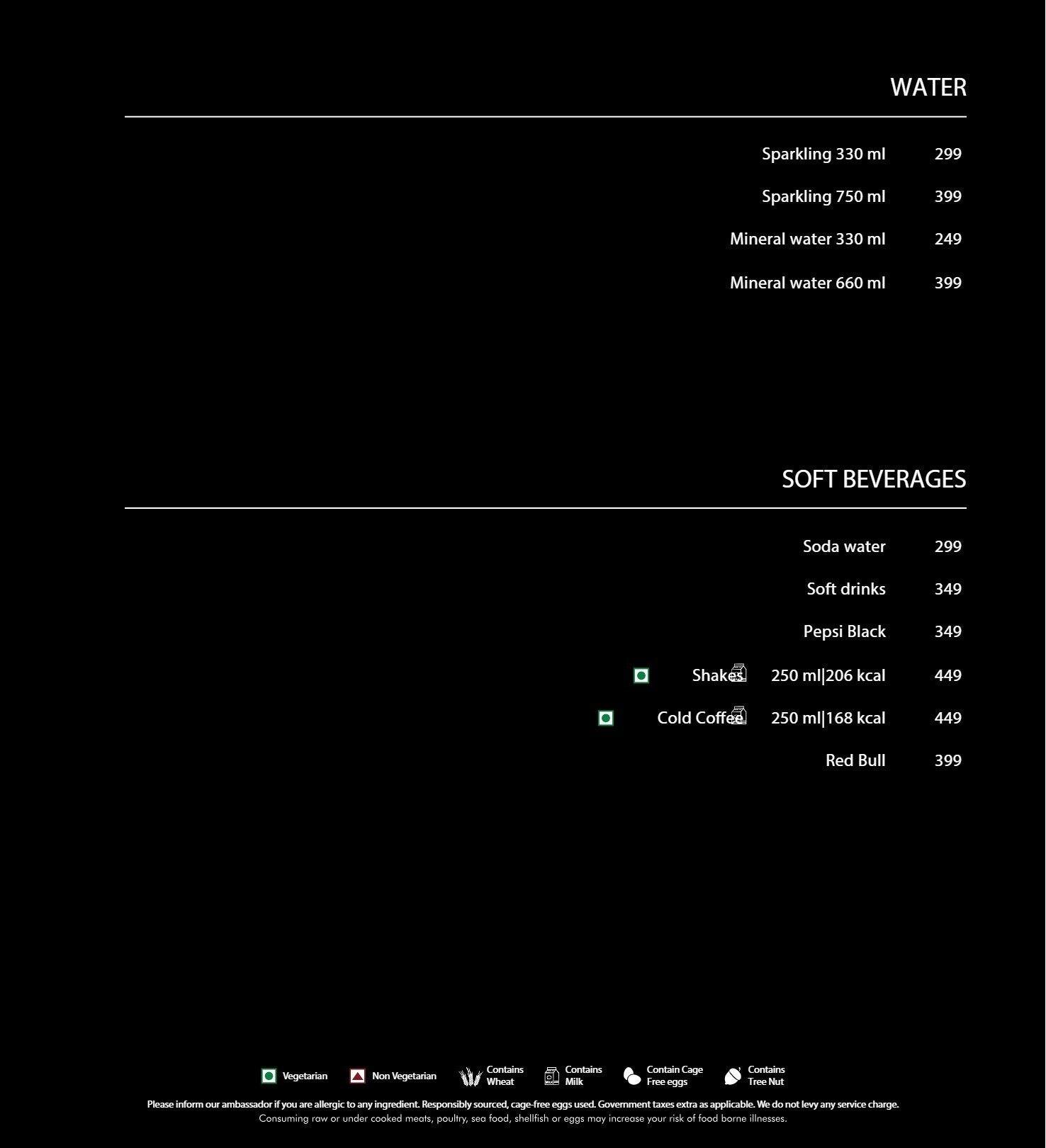 WATER

Sparkling 330 ml 299

Sparkling 750 ml 399

Mineral water 330 ml 249

Mineral water 660 ml 399

SOFT BEVERAGES

Soda water 299

Soft drinks 349

Pepsi Black 349

Shakes 250 ml|206 kcal 449

Cold Coffee 250 ml|168 kcal 449

Red Bull 399

Vegetarian Non Vegetarian Contains Wheat Contains Milk Contain Cage Free eggs Contains Tree Nut

Please inform our ambassador if you are allergic to any ingredient. Responsibly sourced, cage-free eggs used. Government taxes extra as applicable. We do not levy any service charge.
Consuming raw or under cooked meats, poultry, sea food, shellfish or eggs may increase your risk of food borne illnesses.